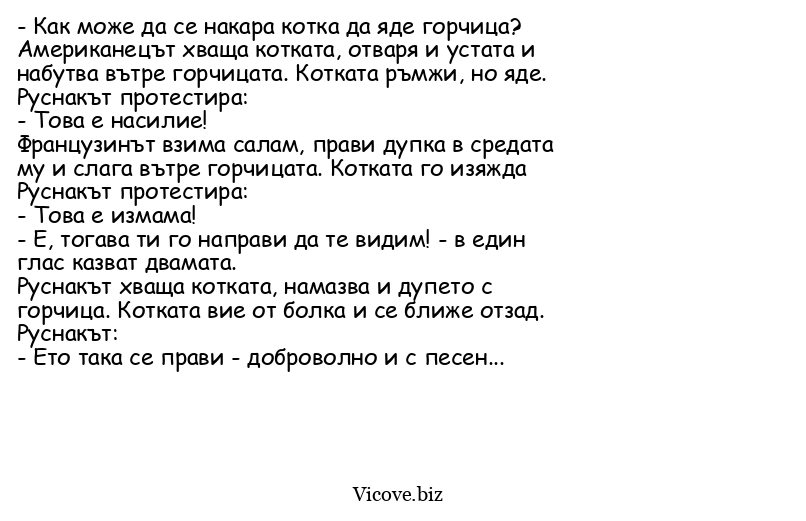 - Как може да се накара котка да яде горчица?
Американецът хваща котката, отваря и устата и набутва вътре горчицата. Котката ръмжи, но яде.
Руснакът протестира:
- Това е насилие!
Французинът взима салам, прави дупка в средата му и слага вътре горчицата. Котката го изяжда
Руснакът протестира:
- Това е измама!
- Е, тогава ти го направи да те видим! - в един глас казват двамата.
Руснакът хваща котката, намазва и дупето с горчица. Котката вие от болка и се ближе отзад.
Руснакът:
- Ето така се прави - доброволно и с песен...

Vicove.biz